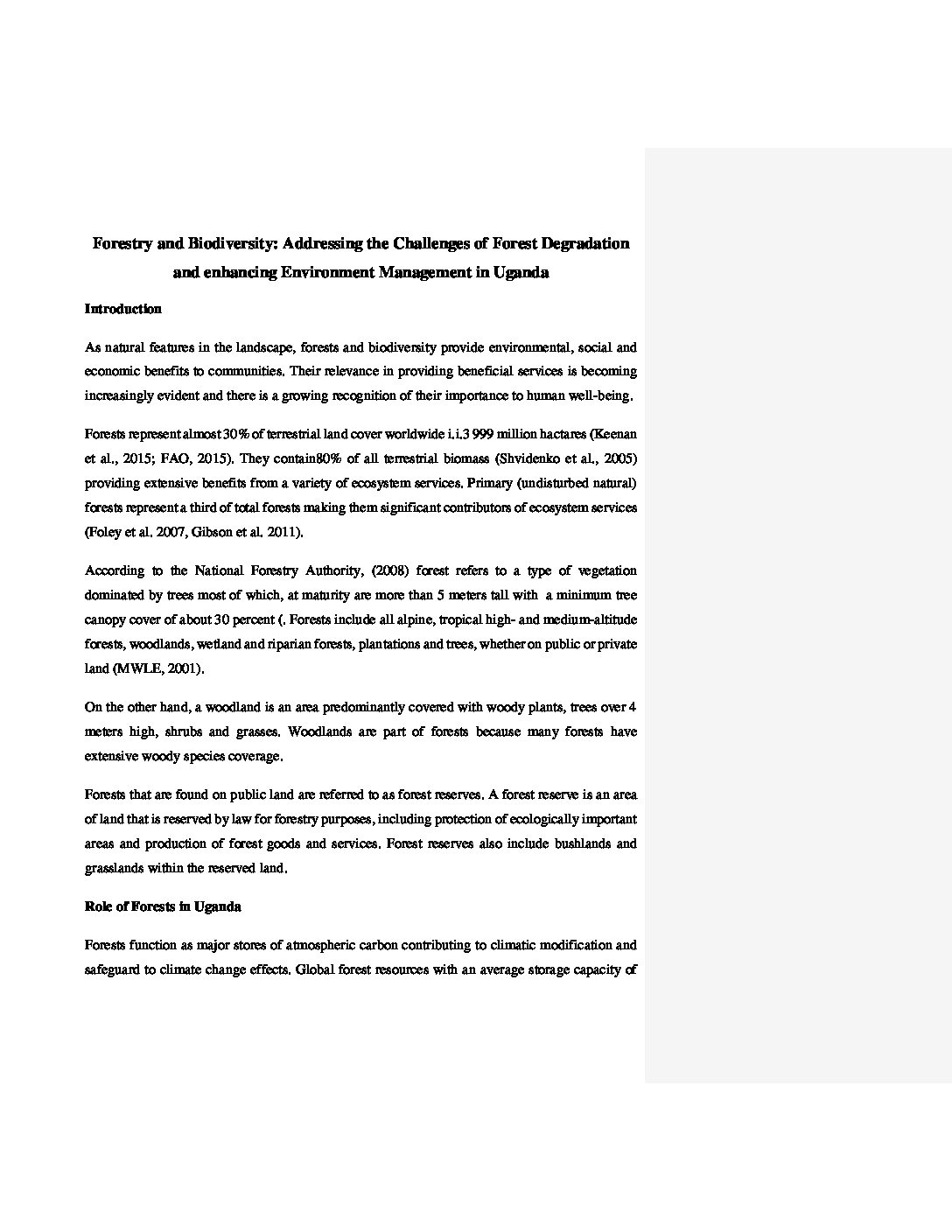 Forestry and Biodiversity: Addressing the Challenges of Forest Degradation and enhancing Environment Management in Uganda

Introduction

As natural features in the landscape, forests and biodiversity provide environmental, social and economic benefits to communities. Their relevance in providing beneficial services is becoming increasingly evident and there is a growing recognition of their importance to human well-being.

Forests represent almost 30% of terrestrial land cover worldwide i.i.3 999 million hactares (Keenan et al., 2015; FAO, 2015). They contain80% of all terrestrial biomass (Shvidenko et al., 2005) providing extensive benefits from a variety of ecosystem services. Primary (undisturbed natural) forests represent a third of total forests making them significant contributors of ecosystem services (Foley et al. 2007, Gibson et al. 2011).

According to the National Forestry Authority, (2008) forest refers to a type of vegetation dominated by trees most of which, at maturity are more than 5 meters tall with a minimum tree canopy cover of about 30 percent (. Forests include all alpine, tropical high- and medium-altitude forests, woodlands, wetland and riparian forests, plantations and trees, whether on public or private land (MWLE, 2001).

On the other hand, a woodland is an area predominantly covered with woody plants, trees over 4 meters high, shrubs and grasses. Woodlands are part of forests because many forests have extensive woody species coverage.

Forests that are found on public land are referred to as forest reserves. A forest reserve is an area of land that is reserved by law for forestry purposes, including protection of ecologically important areas and production of forest goods and services. Forest reserves also include bushlands and grasslands within the reserved land.

Role of Forests in Uganda

Forests function as major stores of atmospheric carbon contributing to climatic modification and safeguard to climate change effects. Global forest resources with an average storage capacity of